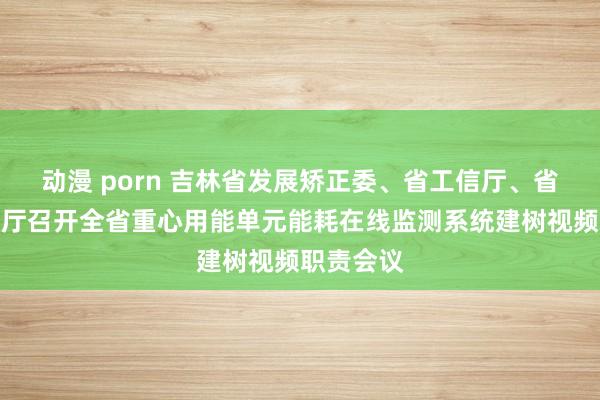 动漫 porn 吉林省发展矫正委、省工信厅、省
厅召开全省重心用能单元能耗在线监测系统建树视频
建树视频职责会议